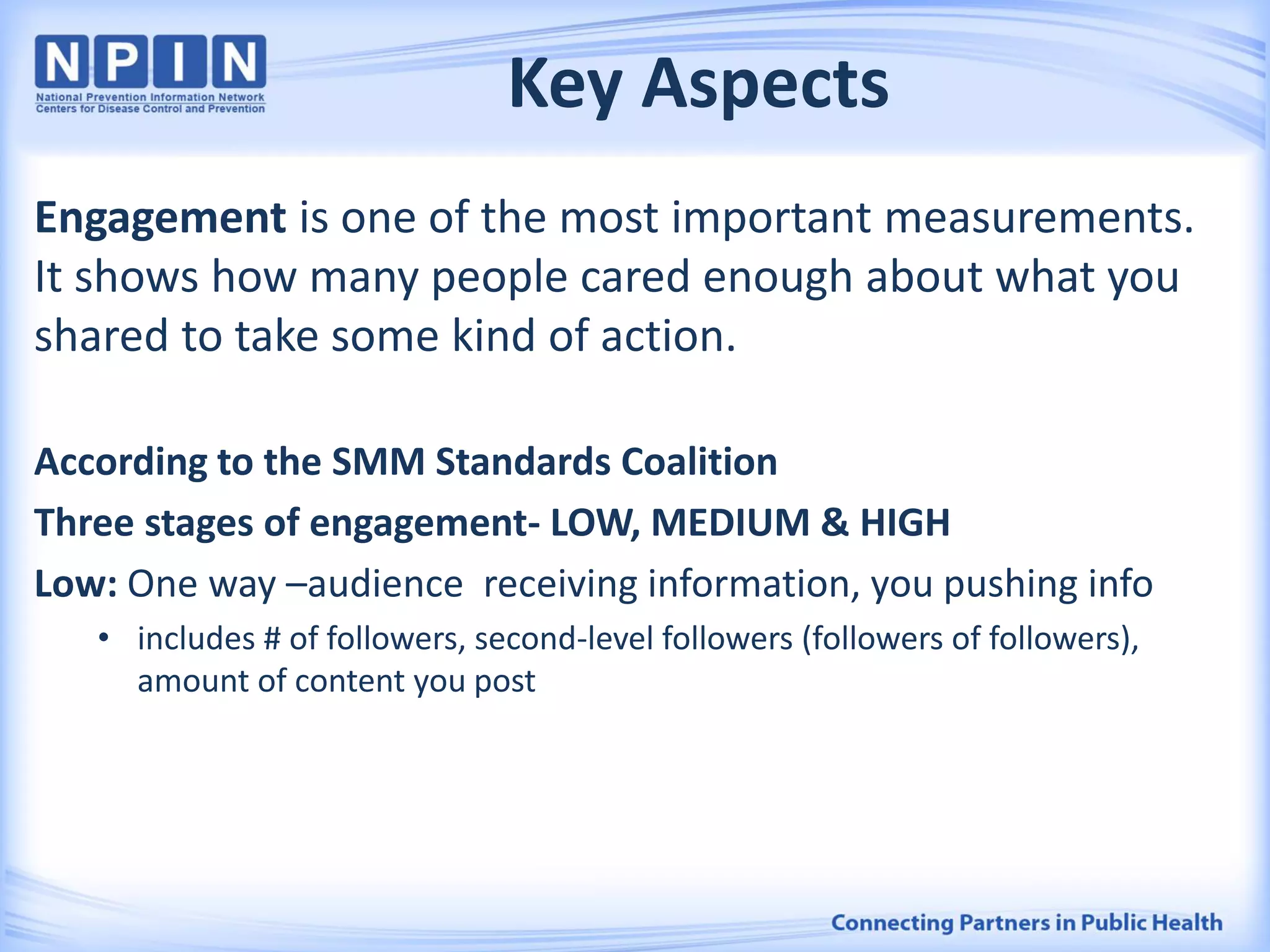 NPIN
National Prevention Information Network
Centers for Disease Control and Prevention

Key Aspects

Engagement is one of the most important measurements. It shows how many people cared enough about what you shared to take some kind of action.

According to the SMM Standards Coalition

Three stages of engagement- LOW, MEDIUM & HIGH

Low: One way –audience receiving information, you pushing info

• includes # of followers, second-level followers (followers of followers), amount of content you post

Connecting Partners in Public Health